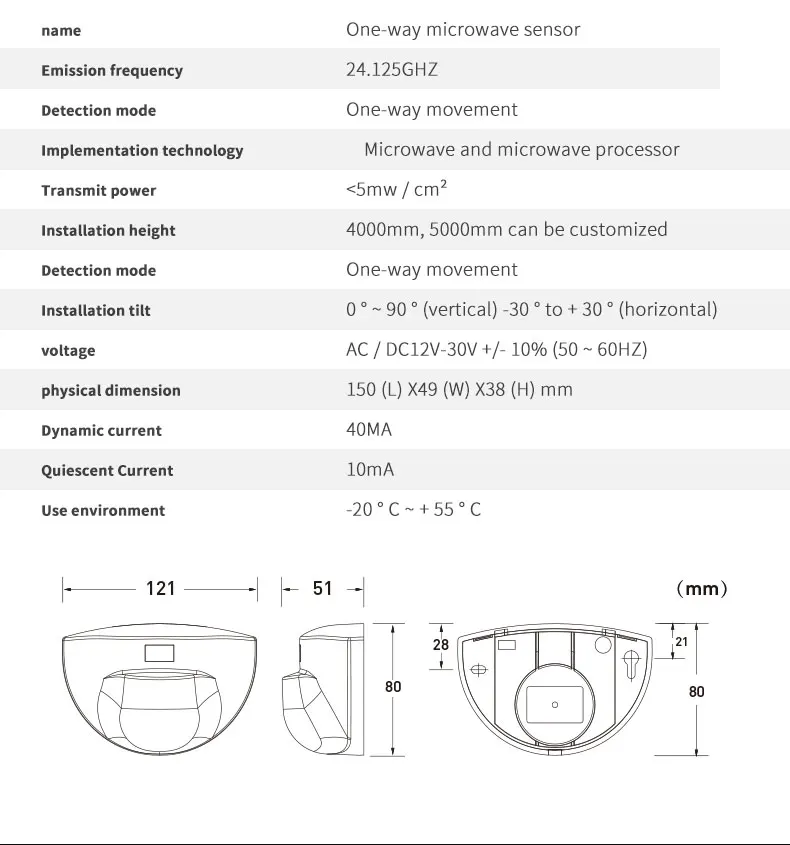 | name | One-way microwave sensor |
|---|---|
| Emission frequency | 24.125GHZ |
| Detection mode | One-way movement |
| Implementation technology | Microwave and microwave processor |
| Transmit power | <5mw / cm² |
| Installation height | 4000mm, 5000mm can be customized |
| Detection mode | One-way movement |
| Installation tilt | 0 ° ~ 90 ° (vertical) -30 ° to + 30 ° (horizontal) |
| voltage | AC / DC12V-30V +/- 10% (50 ~ 60HZ) |
| physical dimension | 150 (L) X49 (W) X38 (H) mm |
| Dynamic current | 40MA |
| Quiescent Current | 10mA |
| Use environment | -20 ° C ~ + 55 ° C |

121

51

（mm）

80

28

21

80